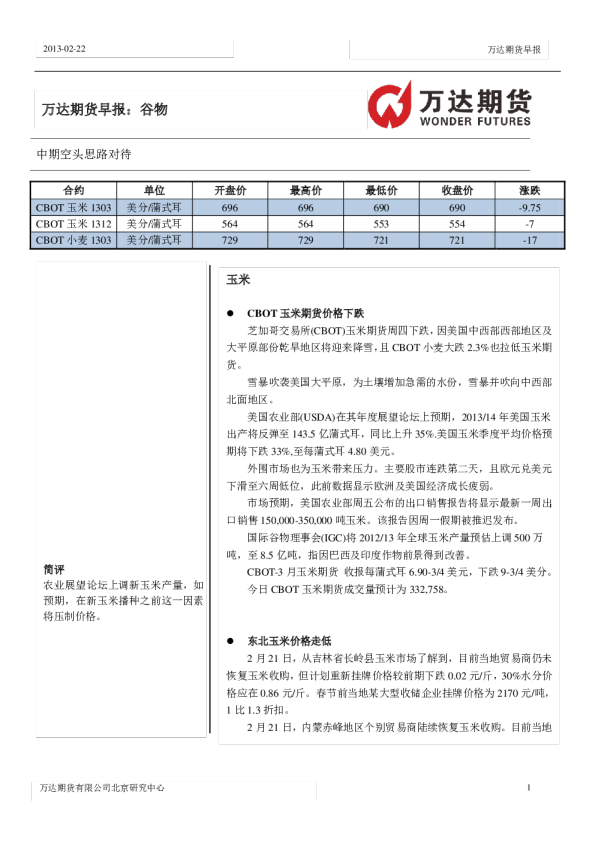 2013-02-22

万达期货早报

万达期货早报：谷物

万达期货
WONDER FUTURES

中期空头思路对待

| 合约 | 单位 | 开盘价 | 最高价 | 最低价 | 收盘价 | 涨跌 |
|---|---|---|---|---|---|---|
| CBOT 玉米 1303 | 美分/蒲式耳 | 696 | 696 | 690 | 690 | -9.75 |
| CBOT 玉米 1312 | 美分/蒲式耳 | 564 | 564 | 553 | 554 | -7 |
| CBOT 小麦 1303 | 美分/蒲式耳 | 729 | 729 | 721 | 721 | -17 |

简评
农业展望论坛上调新玉米产量，如预期，在新玉米播种之前这一因素将压制价格。

玉米

● CBOT 玉米期货价格下跌

芝加哥交易所(CBOT)玉米期货周四下跌，因美国中西部西部地区及大平原部份乾旱地区将迎来降雪，且 CBOT 小麦大跌 2.3%也拉低玉米期货。

雪暴吹袭美国大平原，为土壤增加急需的水份，雪暴并吹向中西部北面地区。

美国农业部(USDA)在其年度展望论坛上预期，2013/14 年美国玉米出产将反弹至 143.5 亿蒲式耳，同比上升 35%.美国玉米季度平均价格预期将下跌 33%,至每蒲式耳 4.80 美元。

外围市场也为玉米带来压力。主要股市连跌第二天，且欧元兑美元下滑至六周低位，此前数据显示欧洲及美国经济成长疲弱。

市场预期，美国农业部周五公布的出口销售报告将显示最新一周出口销售 150,000-350,000 吨玉米。该报告因周一假期被推迟发布。

国际谷物理事会(IGC)将 2012/13 年全球玉米产量预估上调 500 万吨，至 8.5 亿吨，指因巴西及印度作物前景得到改善。

CBOT-3 月玉米期货 收报每蒲式耳 6.90-3/4 美元，下跌 9-3/4 美分。

今日 CBOT 玉米期货成交量预计为 332,758。

● 东北玉米价格走低

2 月 21 日，从吉林省长岭县玉米市场了解到，目前当地贸易商仍未恢复玉米收购，但计划重新挂牌价格较前期下跌 0.02 元/斤，30%水分价格应在 0.86 元/斤。春节前当地某大型收储企业挂牌价格为 2170 元/吨，1 比 1.3 折扣。

2 月 21 日，内蒙赤峰地区个别贸易商陆续恢复玉米收购。目前当地

万达期货有限公司北京研究中心

1